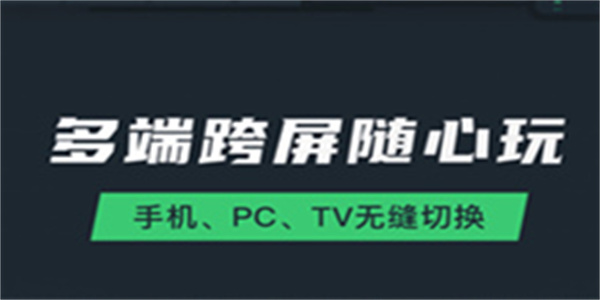 多端跨屏随心玩

手机、PC、TV无缝切换